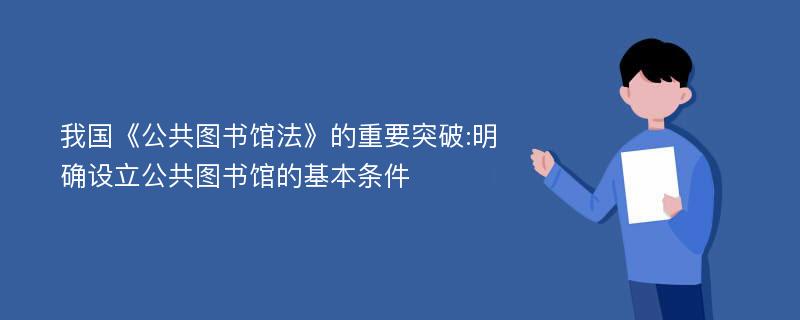 我国《公共图书馆法》的重要突破:明确设立公共图书馆的基本条件